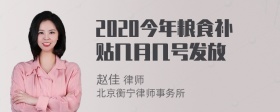 2020今年粮食补贴几月几号发放

赵佳 律师
北京衡宁律师事务所